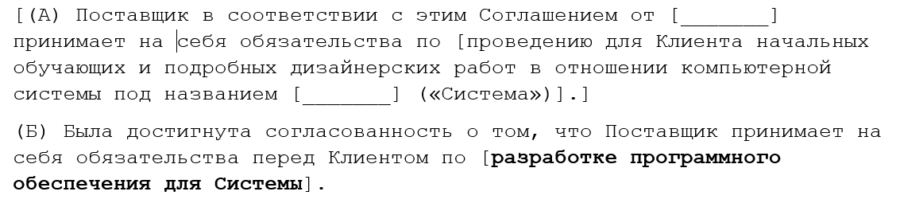 [(А) Поставщик в соответствии с этим Соглашением от [________] принимает на себя обязательства по [проведению для Клиента начальных обучающих и подробных дизайнерских работ в отношении компьютерной системы под названием [________] («Система»)].]

(Б) Была достигнута согласованность о том, что Поставщик принимает на себя обязательства перед Клиентом по [разработке программного обеспечения для Системы].